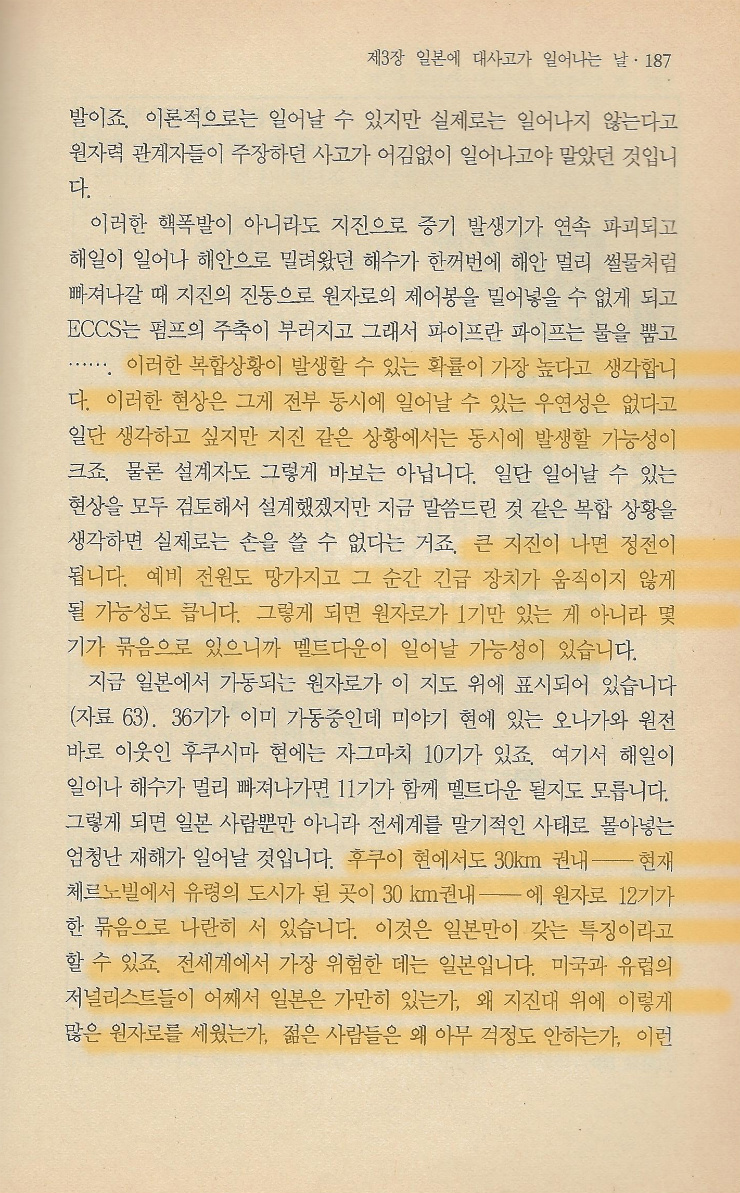 제3장 일본에 대사고가 일어나는 날 · 187

발이죠. 이론적으로는 일어날 수 있지만 실제로는 일어나지 않는다고 원자력 관계자들이 주장하던 사고가 어김없이 일어나고야 말았던 것입니다.

이러한 핵폭발이 아니라도 지진으로 증기 발생기가 연속 파괴되고 해일이 일어나 해안으로 밀려왔던 해수가 한꺼번에 해안 멀리 썰물처럼 빠져나갈 때 지진의 진동으로 원자로의 제어봉을 밀어넣을 수 없게 되고 ECCS는 펌프의 주축이 부러지고 그래서 파이프란 파이프는 물을 뿜고 ……. 이러한 복합상황이 발생할 수 있는 확률이 가장 높다고 생각합니다. 이러한 현상은 그게 전부 동시에 일어날 수 있는 우연성은 없다고 일단 생각하고 싶지만 지진 같은 상황에서는 동시에 발생할 가능성이 크죠. 물론 설계자도 그렇게 바보는 아닙니다. 일단 일어날 수 있는 현상을 모두 검토해서 설계했겠지만 지금 말씀드린 것 같은 복합 상황을 생각하면 실제로는 손을 쓸 수 없다는 거죠. 큰 지진이 나면 정전이 됩니다. 예비 전원도 망가지고 그 순간 긴급 장치가 움직이지 않게 될 가능성도 큽니다. 그렇게 되면 원자로가 1기만 있는 게 아니라 몇 기가 묶음으로 있으니까 멜트다운이 일어날 가능성이 있습니다.

지금 일본에서 가동되는 원자로가 이 지도 위에 표시되어 있습니다 (자료 63). 36기가 이미 가동중인데 미야기 현에 있는 오나가와 원전 바로 이웃인 후쿠시마 현에는 자그마치 10기가 있죠. 여기서 해일이 일어나 해수가 멀리 빠져나가면 11기가 함께 멜트다운 될지도 모릅니다. 그렇게 되면 일본 사람뿐만 아니라 전세계를 말기적인 사태로 몰아넣는 엄청난 재해가 일어날 것입니다. 후쿠이 현에서도 30km 권내——현재 체르노빌에서 유령의 도시가 된 곳이 30 km권내——에 원자로 12기가 한 묶음으로 나란히 서 있습니다. 이것은 일본만이 갖는 특징이라고 할 수 있죠. 전세계에서 가장 위험한 데는 일본입니다. 미국과 유럽의 저널리스트들이 어째서 일본은 가만히 있는가, 왜 지진대 위에 이렇게 많은 원자로를 세웠는가, 젊은 사람들은 왜 아무 걱정도 안하는가, 이런